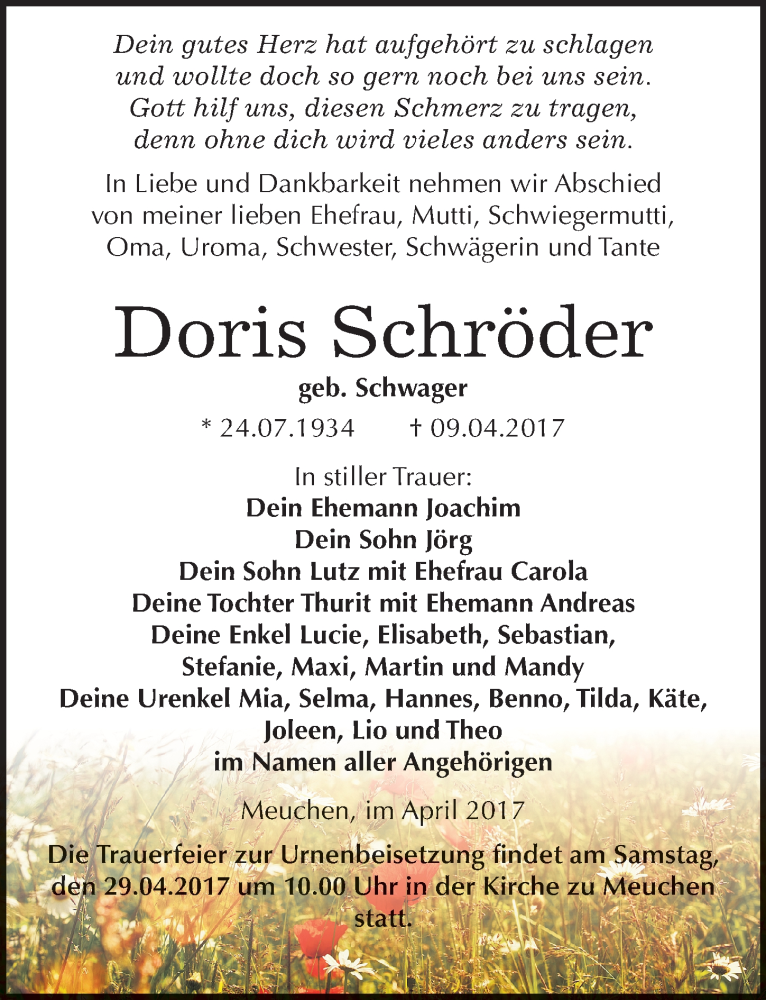 Dein gutes Herz hat aufgehört zu schlagen
und wollte doch so gern noch bei uns sein.
Gott hilf uns, diesen Schmerz zu tragen,
denn ohne dich wird vieles anders sein.

In Liebe und Dankbarkeit nehmen wir Abschied von meiner lieben Ehefrau, Mutti, Schwiegermutti, Oma, Uroma, Schwester, Schwägerin und Tante

Doris Schröder

geb. Schwager

* 24.07.1934 † 09.04.2017

In stiller Trauer:
Dein Ehemann Joachim
Dein Sohn Jörg
Dein Sohn Lutz mit Ehefrau Carola
Deine Tochter Thurit mit Ehemann Andreas
Deine Enkel Lucie, Elisabeth, Sebastian, Stefanie, Maxi, Martin und Mandy
Deine Urenkel Mia, Selma, Hannes, Benno, Tilda, Käte, Joleen, Lio und Theo
im Namen aller Angehörigen

Meuchen, im April 2017

Die Trauerfeier zur Urnenbeisetzung findet am Samstag, den 29.04.2017 um 10.00 Uhr in der Kirche zu Meuchen statt.